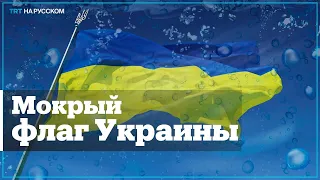 TRT НА РУССКОМ

Мокрый флаг Украины